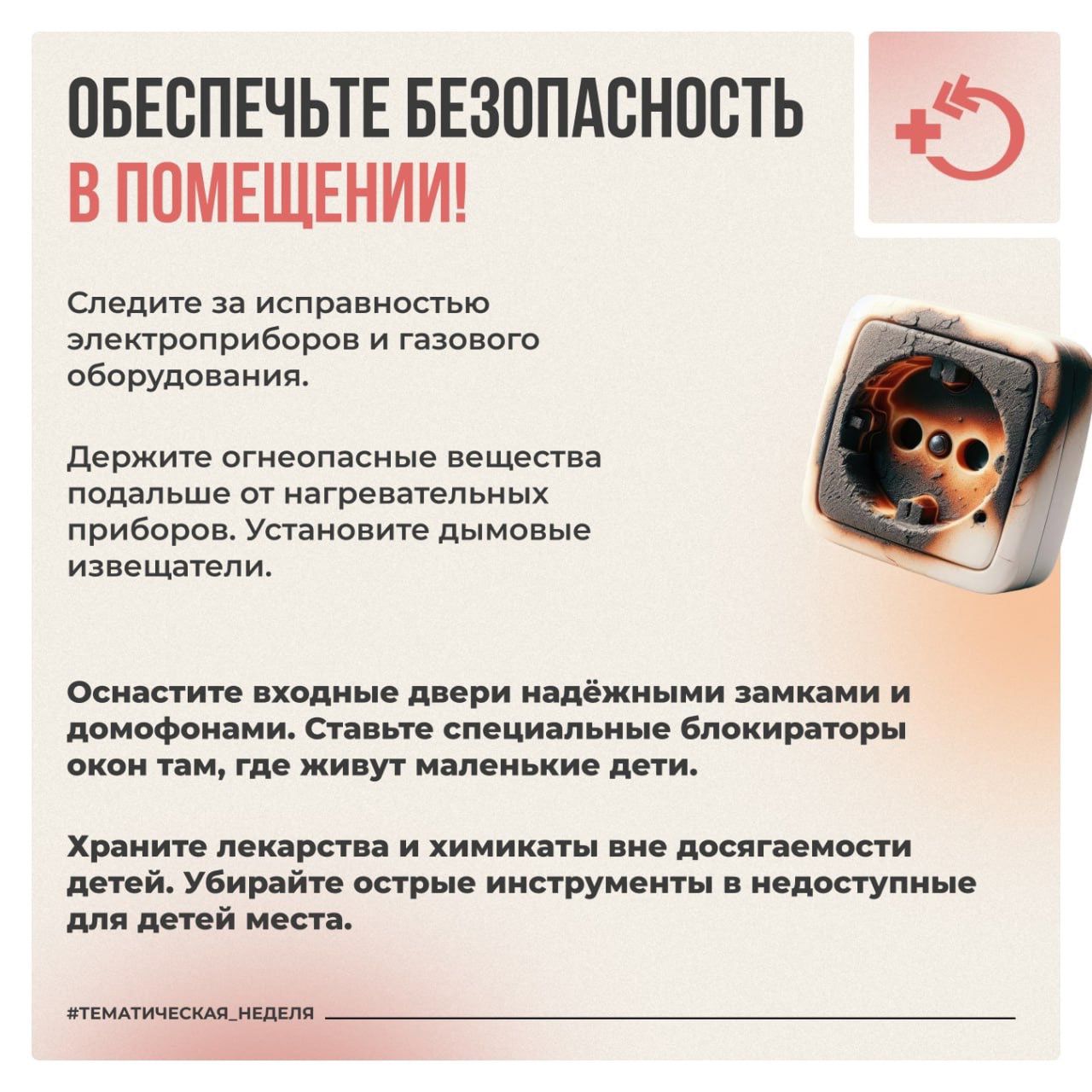 ОБЕСПЕЧЬТЕ БЕЗОПАСНОСТЬ
В ПОМЕЩЕНИИ!

Следите за исправностью электроприборов и газового оборудования.

Держите огнеопасные вещества подальше от нагревательных приборов. Установите дымовые извещатели.

Оснастите входные двери надёжными замками и домофонами. Ставьте специальные блокираторы окон там, где живут маленькие дети.

Храните лекарства и химикаты вне досягаемости детей. Убирайте острые инструменты в недоступные для детей места.

#ТЕМАТИЧЕСКАЯ_НЕДЕЛЯ